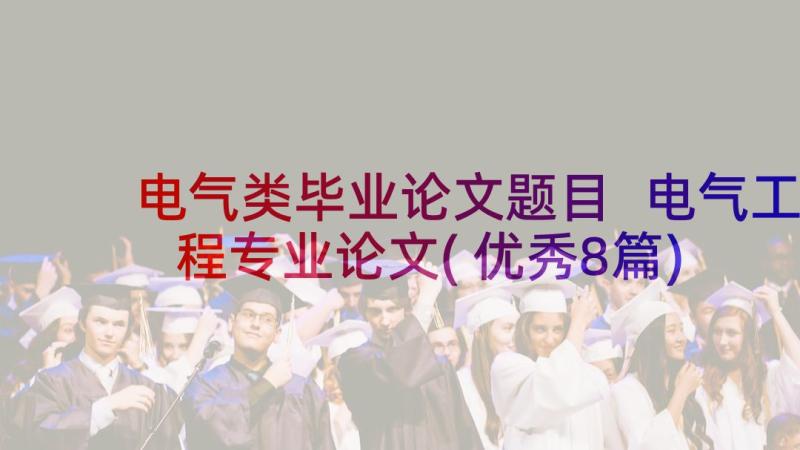 电气类毕业论文题目 电气工程专业论文(优秀8篇)